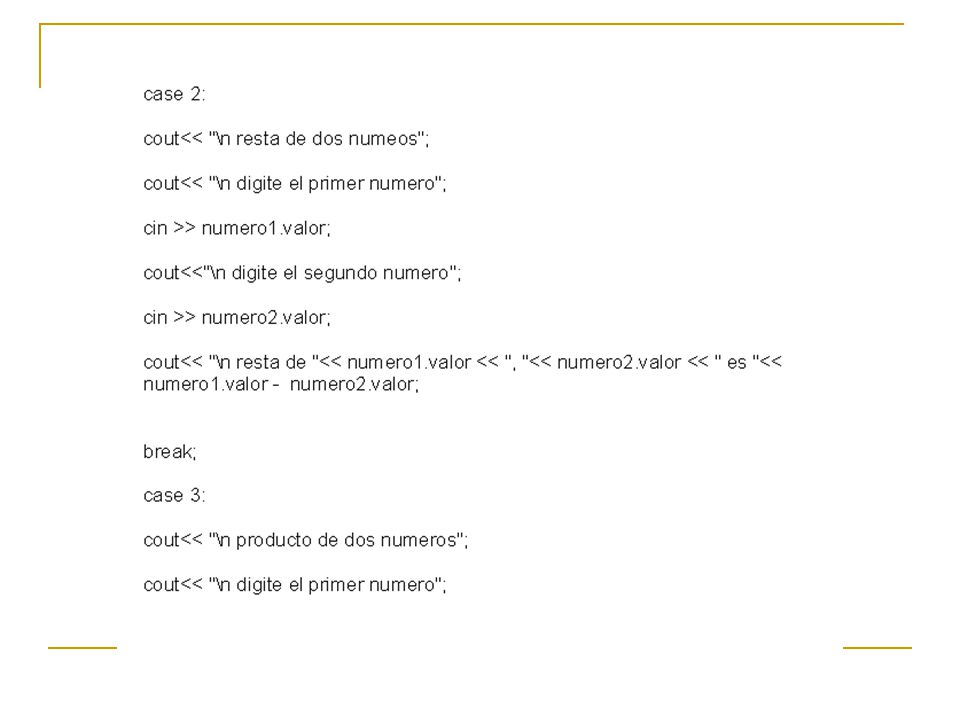 case 2:

cout<< "\n resta de dos numeos";

cout<< "\n digite el primer numero";

cin >> numero1.valor;

cout<<"\n digite el segundo numero";

cin >> numero2.valor;

cout<< "\n resta de "<< numero1.valor << ", "<< numero2.valor << " es "<< numero1.valor - numero2.valor;

break;

case 3:

cout<< "\n producto de dos numeros";

cout<< "\n digite el primer numero";